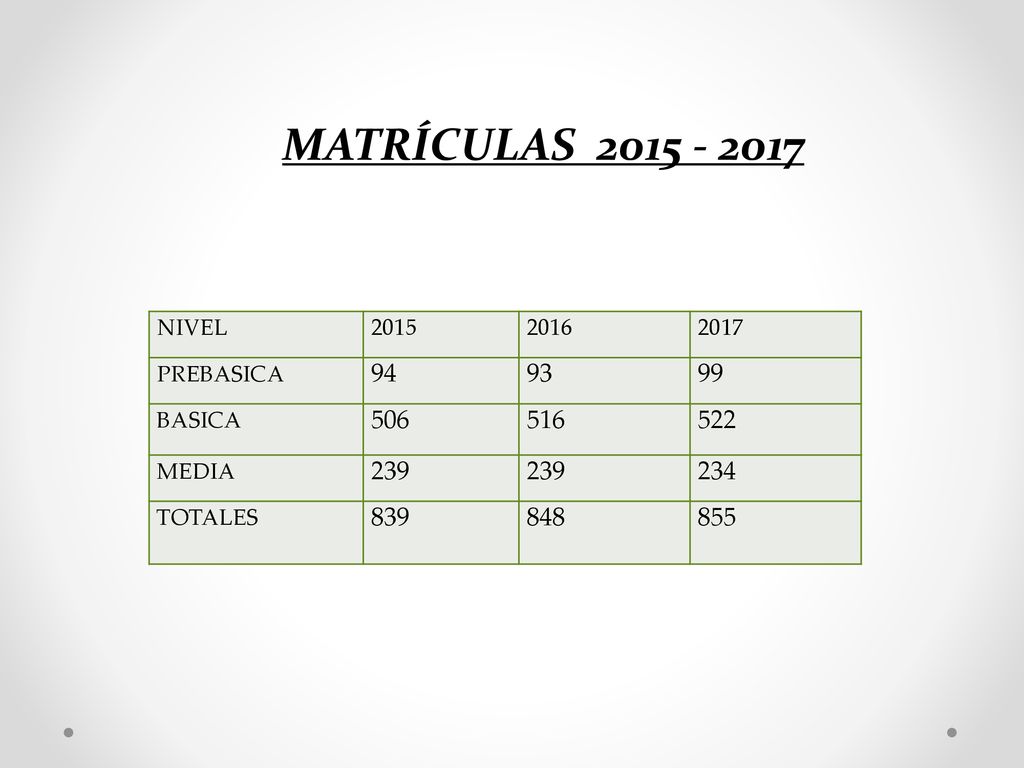 MATRÍCULAS 2015 - 2017

| NIVEL | 2015 | 2016 | 2017 |
|---|---|---|---|
| PREBASICA | 94 | 93 | 99 |
| BASICA | 506 | 516 | 522 |
| MEDIA | 239 | 239 | 234 |
| TOTALES | 839 | 848 | 855 |